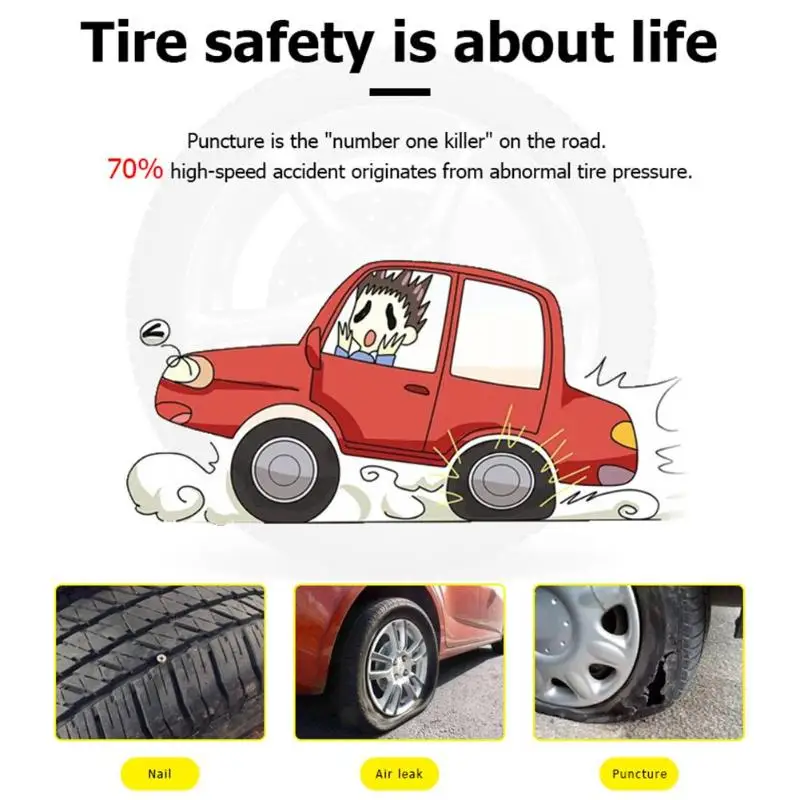 Tire safety is about life

Puncture is the "number one killer" on the road.
70% high-speed accident originates from abnormal tire pressure.

Nail

Air leak

Puncture